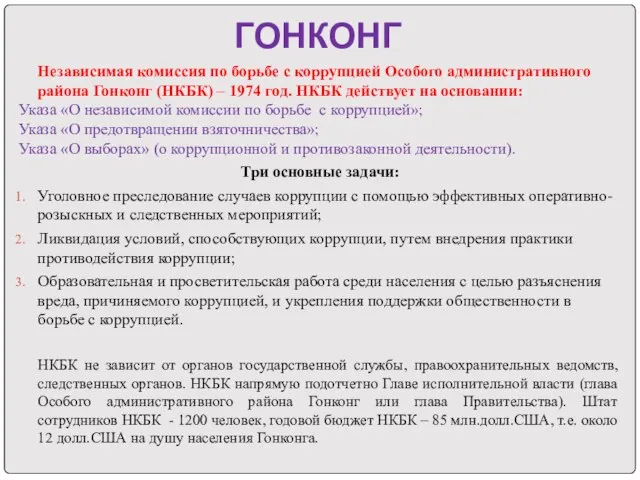 ГОНКОНГ

Независимая комиссия по борьбе с коррупцией Особого административного района Гонконг (НКБК) – 1974 год. НКБК действует на основании:
Указа «О независимой комиссии по борьбе с коррупцией»;
Указа «О предотвращении взяточничества»;
Указа «О выборах» (о коррупционной и противозаконной деятельности).

Три основные задачи:

1. Уголовное преследование случаев коррупции с помощью эффективных оперативно-розыскных и следственных мероприятий;
2. Ликвидация условий, способствующих коррупции, путем внедрения практики противодействия коррупции;
3. Образовательная и просветительская работа среди населения с целью разъяснения вреда, причиняемого коррупцией, и укрепления поддержки общественности в борьбе с коррупцией.

НКБК не зависит от органов государственной службы, правоохранительных ведомств, следственных органов. НКБК напрямую подотчетно Главе исполнительной власти (глава Особого административного района Гонконг или глава Правительства). Штат сотрудников НКБК - 1200 человек, годовой бюджет НКБК – 85 млн.долл.США, т.е. около 12 долл.США на душу населения Гонконга.